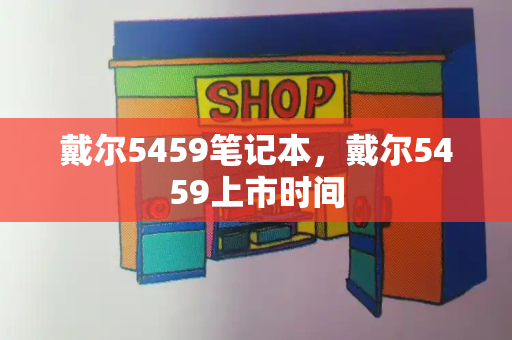 SHOP

戴尔5459笔记本，戴尔5459上市时间